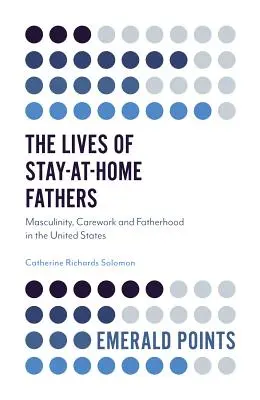 THE LIVES OF STAY-AT-HOME FATHERS

Masculinity, Carework and Fatherhood in the United States

Catherine Richards Solomon

EMERALD POINTS